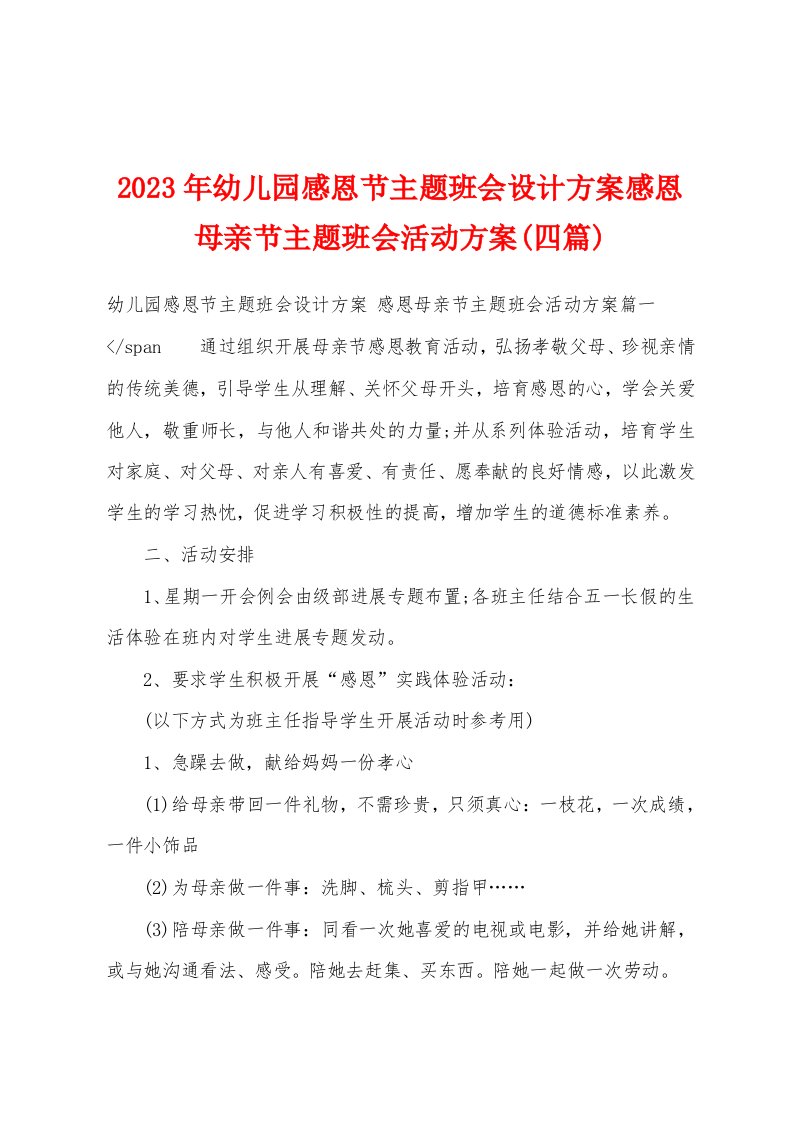 2023年幼儿园感恩节主题班会设计方案感恩母亲节主题班会活动方案(四篇)

幼儿园感恩节主题班会设计方案 感恩母亲节主题班会活动方案篇一

</span 通过组织开展母亲节感恩教育活动，弘扬孝敬父母、珍视亲情的传统美德，引导学生从理解、关怀父母开头，培育感恩的心，学会关爱他人，敬重师长，与他人和谐共处的力量;并从系列体验活动，培育学生对家庭、对父母、对亲人有喜爱、有责任、愿奉献的良好情感，以此激发学生的学习热忱，促进学习积极性的提高，增加学生的道德标准素养。

二、活动安排

1、星期一开会例会由级部进展专题布置;各班主任结合五一长假的生活体验在班内对学生进展专题发动。

2、要求学生积极开展“感恩”实践体验活动：

(以下方式为班主任指导学生开展活动时参考用)

1、急躁去做，献给妈妈一份孝心

(1)给母亲带回一件礼物，不需珍贵，只须真心：一枝花，一次成绩，一件小饰品

(2)为母亲做一件事：洗脚、梳头、剪指甲……

(3)陪母亲做一件事：同看一次她喜爱的电视或电影，并给她讲解，或与她沟通看法、感受。陪她去赶集、买东西。陪她一起做一次劳动。